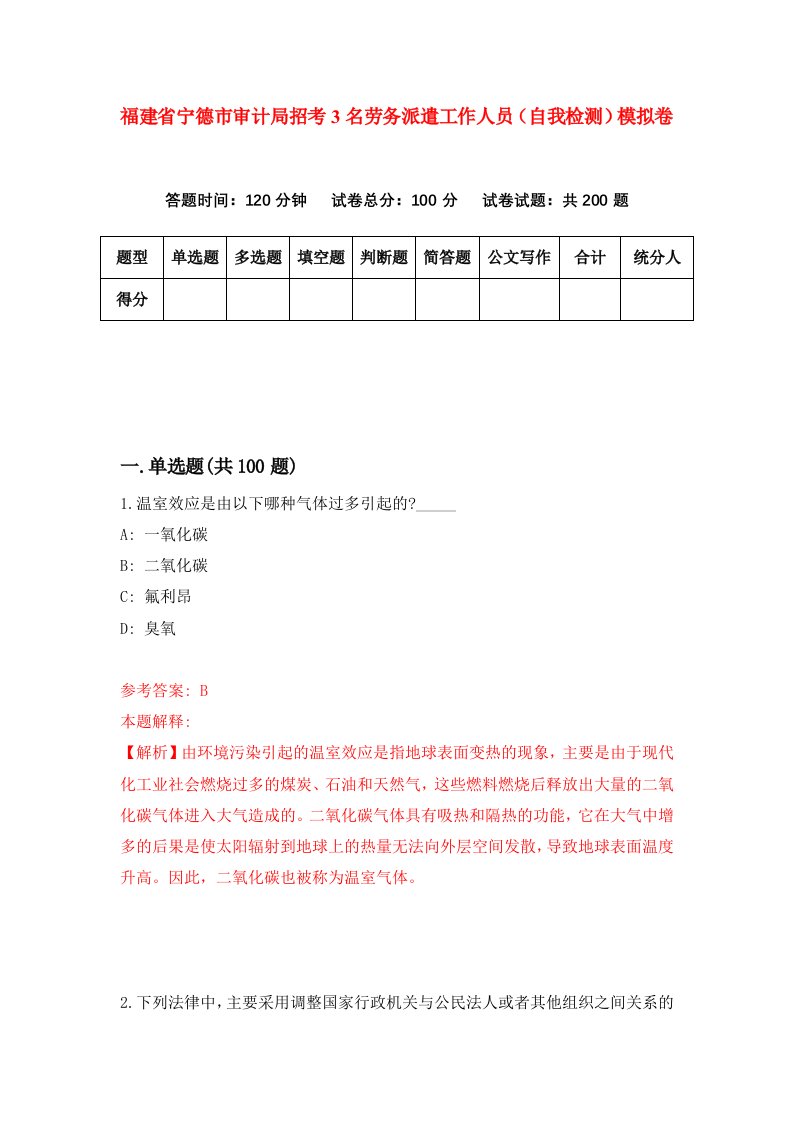 福建省宁德市审计局招考3名劳务派遣工作人员（自我检测）模拟卷

答题时间：120分钟　试卷总分：100分　试卷试题：共200题

| 题型 | 单选题 | 多选题 | 填空题 | 判断题 | 简答题 | 公文写作 | 合计 | 统分人 |
|---|---|---|---|---|---|---|---|---|
| 得分 | | | | | | | | |

一.单选题(共100题)

1.温室效应是由以下哪种气体过多引起的?_____

A: 一氧化碳

B: 二氧化碳

C: 氟利昂

D: 臭氧

参考答案: B

本题解释:

【解析】由环境污染引起的温室效应是指地球表面变热的现象，主要是由于现代化工业社会燃烧过多的煤炭、石油和天然气，这些燃料燃烧后释放出大量的二氧化碳气体进入大气造成的。二氧化碳气体具有吸热和隔热的功能，它在大气中增多的后果是使太阳辐射到地球上的热量无法向外层空间发散，导致地球表面温度升高。因此，二氧化碳也被称为温室气体。

2.下列法律中，主要采用调整国家行政机关与公民法人或者其他组织之间关系的